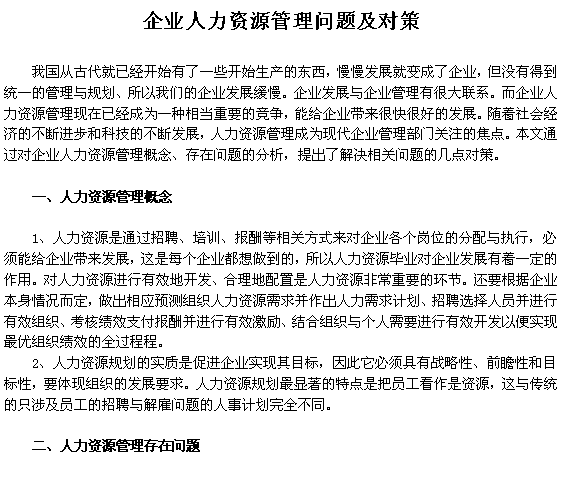 企业人力资源管理问题及对策

我国从古代就已经开始有了一些开始生产的东西，慢慢发展就变成了企业，但没有得到统一的管理与规划、所以我们的企业发展缓慢。企业发展与企业管理有很大联系。而企业人力资源管理现在已经成为一种相当重要的竞争，能给企业带来很快很好的发展。随着社会经济的不断进步和科技的不断发展，人力资源管理成为现代企业管理部门关注的焦点。本文通过对企业人力资源管理概念、存在问题的分析，提出了解决相关问题的几点对策。

一、人力资源管理概念

1、人力资源是通过招聘、培训、报酬等相关方式来对企业各个岗位的分配与执行，必须能给企业带来发展，这是每个企业都想做到的，所以人力资源毕业对企业发展有着一定的作用。对人力资源进行有效地开发、合理地配置是人力资源非常重要的环节。还要根据企业本身情况而定，做出相应预测组织人力资源需求并作出人力需求计划、招聘选择人员并进行有效组织、考核绩效支付报酬并进行有效激励、结合组织与个人需要进行有效开发以便实现最优组织绩效的全过程程。

2、人力资源规划的实质是促进企业实现其目标，因此它必须具有战略性、前瞻性和目标性，要体现组织的发展要求。人力资源规划最显著的特点是把员工看作是资源，这与传统的只涉及员工的招聘与解雇问题的人事计划完全不同。

二、人力资源管理存在问题